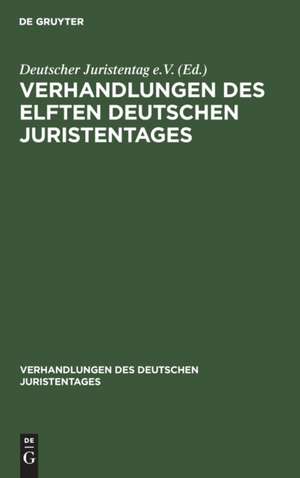 DE GRUYTER

Deutscher Juristentag e.V. (Ed.)

VERHANDLUNGEN DES ELFTEN DEUTSCHEN JURISTENTAGES

VERHANDLUNGEN DES DEUTSCHEN JURISTENTAGES

DE G